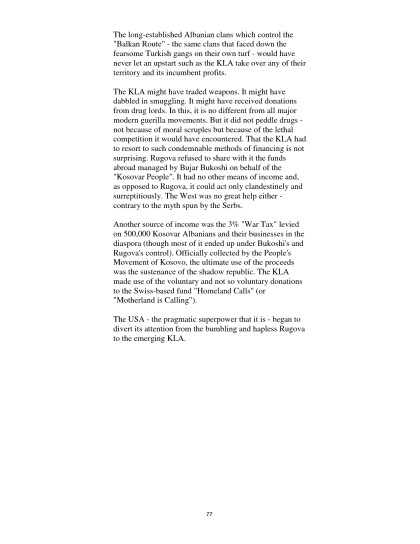 The long-established Albanian clans which control the "Balkan Route" - the same clans that faced down the fearsome Turkish gangs on their own turf - would have never let an upstart such as the KLA take over any of their territory and its incumbent profits.

The KLA might have traded weapons. It might have dabbled in smuggling. It might have received donations from drug lords. In this, it is no different from all major modern guerilla movements. But it did not peddle drugs - not because of moral scruples but because of the lethal competition it would have encountered. That the KLA had to resort to such condemnable methods of financing is not surprising. Rugova refused to share with it the funds abroad managed by Bujar Bukoshi on behalf of the "Kosovar People". It had no other means of income and, as opposed to Rugova, it could act only clandestinely and surreptitiously. The West was no great help either - contrary to the myth spun by the Serbs.

Another source of income was the 3% "War Tax" levied on 500,000 Kosovar Albanians and their businesses in the diaspora (though most of it ended up under Bukoshi's and Rugova's control). Officially collected by the People's Movement of Kosovo, the ultimate use of the proceeds was the sustenance of the shadow republic. The KLA made use of the voluntary and not so voluntary donations to the Swiss-based fund "Homeland Calls" (or "Motherland is Calling").

The USA - the pragmatic superpower that it is - began to divert its attention from the bumbling and hapless Rugova to the emerging KLA.

77